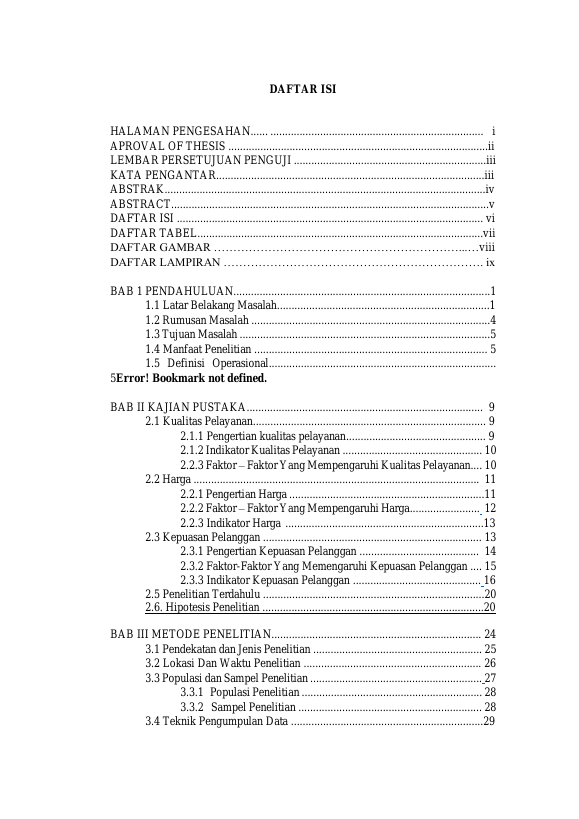 DAFTAR ISI

HALAMAN PENGESAHAN i
APROVAL OF THESIS ii
LEMBAR PERSETUJUAN PENGUJI iii
KATA PENGANTAR iii
ABSTRAK iv
ABSTRACT v
DAFTAR ISI vi
DAFTAR TABEL vii
DAFTAR GAMBAR viii
DAFTAR LAMPIRAN ix

BAB 1 PENDAHULUAN 1
1.1 Latar Belakang Masalah 1
1.2 Rumusan Masalah 4
1.3 Tujuan Masalah 5
1.4 Manfaat Penelitian 5
1.5 Definisi Operasional
5Error! Bookmark not defined.

BAB II KAJIAN PUSTAKA 9
2.1 Kualitas Pelayanan 9
2.1.1 Pengertian kualitas pelayanan 9
2.1.2 Indikator Kualitas Pelayanan 10
2.2.3 Faktor – Faktor Yang Mempengaruhi Kualitas Pelayanan 10
2.2 Harga 11
2.2.1 Pengertian Harga 11
2.2.2 Faktor – Faktor Yang Mempengaruhi Harga 12
2.2.3 Indikator Harga 13
2.3 Kepuasan Pelanggan 13
2.3.1 Pengertian Kepuasan Pelanggan 14
2.3.2 Faktor-Faktor Yang Memengaruhi Kepuasan Pelanggan 15
2.3.3 Indikator Kepuasan Pelanggan 16
2.5 Penelitian Terdahulu 20
2.6. Hipotesis Penelitian 20

BAB III METODE PENELITIAN 24
3.1 Pendekatan dan Jenis Penelitian 25
3.2 Lokasi Dan Waktu Penelitian 26
3.3 Populasi dan Sampel Penelitian 27
3.3.1 Populasi Penelitian 28
3.3.2 Sampel Penelitian 28
3.4 Teknik Pengumpulan Data 29